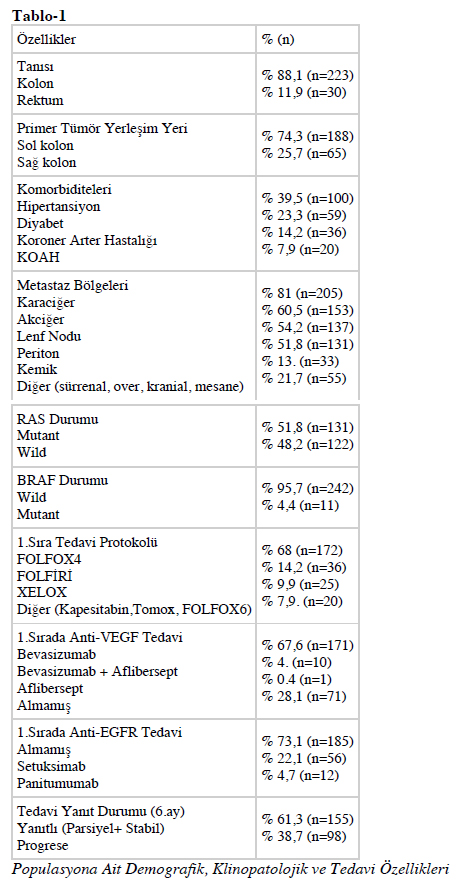 **Tablo-1**

| Özellikler | % (n) |
|---|---|
| Tanısı<br>Kolon<br>Rektum | % 88,1 (n=223)<br>% 11,9 (n=30) |
| Primer Tümör Yerleşim Yeri<br>Sol kolon<br>Sağ kolon | % 74,3 (n=188)<br>% 25,7 (n=65) |
| Komorbiditeleri<br>Hipertansiyon<br>Diyabet<br>Koroner Arter Hastalığı<br>KOAH | % 39,5 (n=100)<br>% 23,3 (n=59)<br>% 14,2 (n=36)<br>% 7,9 (n=20) |
| Metastaz Bölgeleri<br>Karaciğer<br>Akciğer<br>Lenf Nodu<br>Periton<br>Kemik<br>Diğer (sürrenal, over, kranial, mesane) | % 81 (n=205)<br>% 60,5 (n=153)<br>% 54,2 (n=137)<br>% 51,8 (n=131)<br>% 13. (n=33)<br>% 21,7 (n=55) |
| RAS Durumu<br>Mutant<br>Wild | % 51,8 (n=131)<br>% 48,2 (n=122) |
| BRAF Durumu<br>Wild<br>Mutant | % 95,7 (n=242)<br>% 4,4 (n=11) |
| 1.Sıra Tedavi Protokolü<br>FOLFOX4<br>FOLFİRİ<br>XELOX<br>Diğer (Kapesitabin,Tomox, FOLFOX6) | % 68 (n=172)<br>% 14,2 (n=36)<br>% 9,9 (n=25)<br>% 7,9. (n=20) |
| 1.Sırada Anti-VEGF Tedavi<br>Bevasizumab<br>Bevasizumab + Aflibersept<br>Aflibersept<br>Almamış | % 67,6 (n=171)<br>% 4. (n=10)<br>% 0.4 (n=1)<br>% 28,1 (n=71) |
| 1.Sırada Anti-EGFR Tedavi<br>Almamış<br>Setuksimab<br>Panitumumab | % 73,1 (n=185)<br>% 22,1 (n=56)<br>% 4,7 (n=12) |
| Tedavi Yanıt Durumu (6.ay)<br>Yanıtlı (Parsiyel+ Stabil)<br>Progrese | % 61,3 (n=155)<br>% 38,7 (n=98) |

*Populasyona Ait Demografik, Klinopatolojik ve Tedavi Özellikleri*